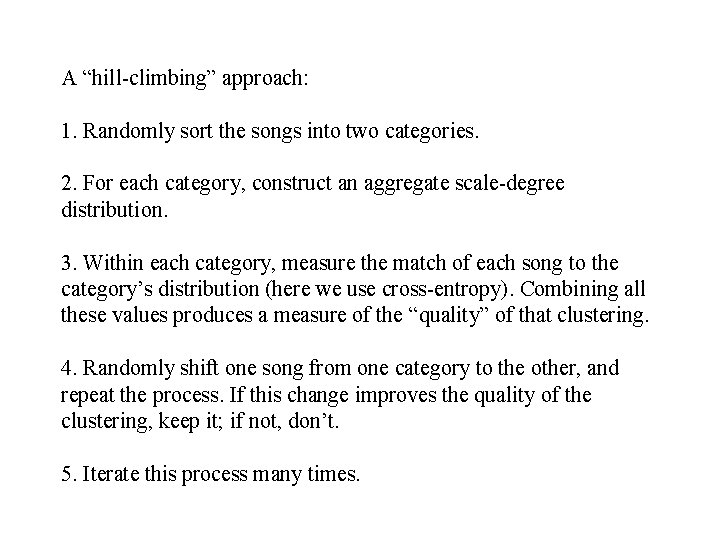 A "hill-climbing" approach:

1. Randomly sort the songs into two categories.

2. For each category, construct an aggregate scale-degree distribution.

3. Within each category, measure the match of each song to the category's distribution (here we use cross-entropy). Combining all these values produces a measure of the "quality" of that clustering.

4. Randomly shift one song from one category to the other, and repeat the process. If this change improves the quality of the clustering, keep it; if not, don't.

5. Iterate this process many times.